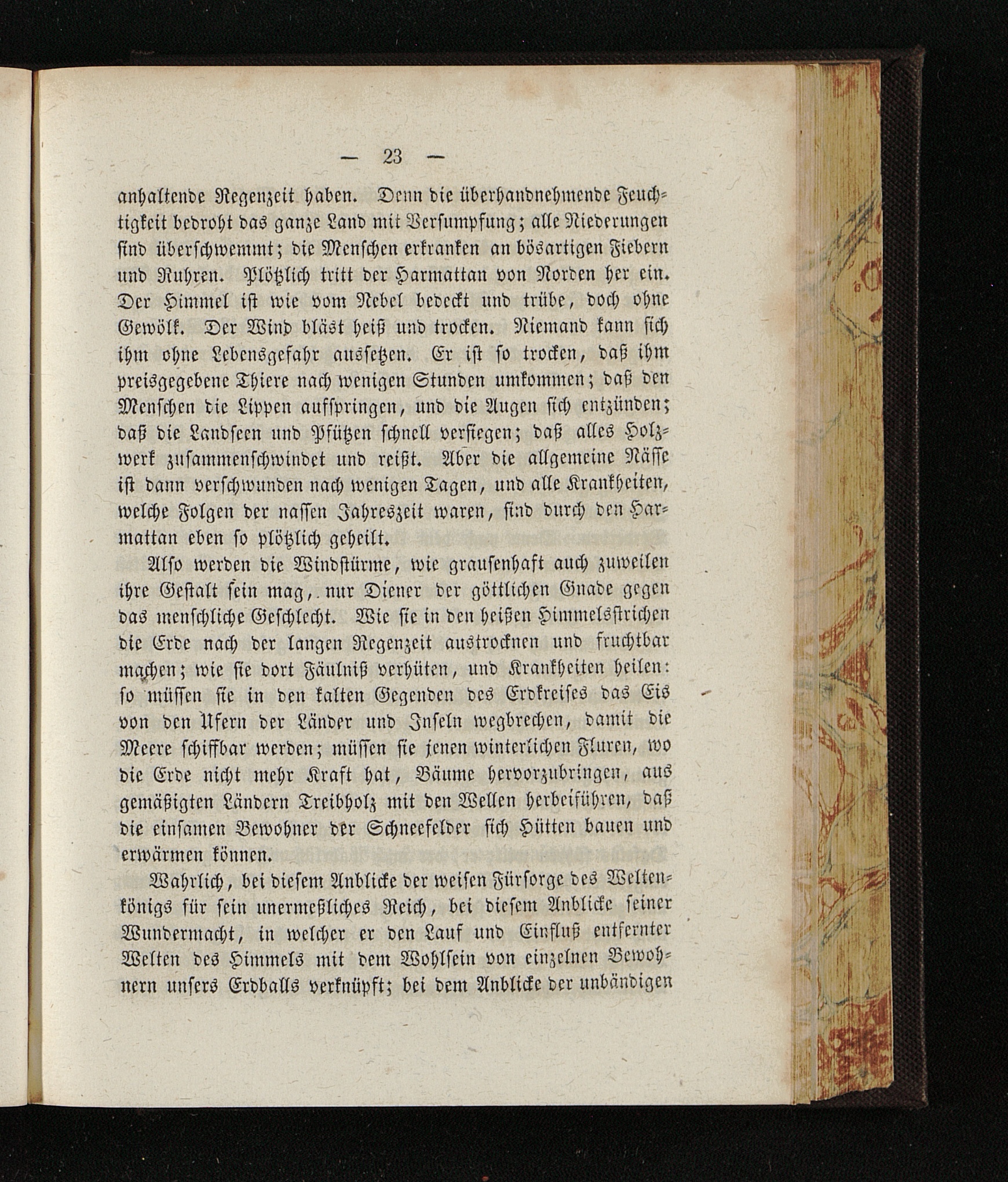 — 23 —

anhaltende Regenzeit haben. Denn die überhandnehmende Feuchtigkeit bedroht das ganze Land mit Versumpfung; alle Niederungen sind überschwemmt; die Menschen erkranken an bösartigen Fiebern und Ruhren. Plötzlich tritt der Harmattan von Norden her ein. Der Himmel ist wie vom Nebel bedeckt und trübe, doch ohne Gewölk. Der Wind bläst heiß und trocken. Niemand kann sich ihm ohne Lebensgefahr aussetzen. Er ist so trocken, daß ihm preisgegebene Thiere nach wenigen Stunden umkommen; daß den Menschen die Lippen aufspringen, und die Augen sich entzünden; daß die Landseen und Pfützen schnell versiegen; daß alles Holzwerk zusammenschwindet und reißt. Aber die allgemeine Nässe ist dann verschwunden nach wenigen Tagen, und alle Krankheiten, welche Folgen der nassen Jahreszeit waren, sind durch den Harmattan eben so plötzlich geheilt.

Also werden die Windstürme, wie grausenhaft auch zuweilen ihre Gestalt sein mag, nur Diener der göttlichen Gnade gegen das menschliche Geschlecht. Wie sie in den heißen Himmelsstrichen die Erde nach der langen Regenzeit austrocknen und fruchtbar machen; wie sie dort Fäulniß verhüten, und Krankheiten heilen: so müssen sie in den kalten Gegenden des Erdkreises das Eis von den Ufern der Länder und Inseln wegbrechen, damit die Meere schiffbar werden; müssen sie jenen winterlichen Fluren, wo die Erde nicht mehr Kraft hat, Bäume hervorzubringen, aus gemäßigten Ländern Treibholz mit den Wellen herbeiführen, daß die einsamen Bewohner der Schneefelder sich Hütten bauen und erwärmen können.

Wahrlich, bei diesem Anblicke der weisen Fürsorge des Weltenkönigs für sein unermeßliches Reich, bei diesem Anblicke seiner Wundermacht, in welcher er den Lauf und Einfluß entfernter Welten des Himmels mit dem Wohlsein von einzelnen Bewohnern unsers Erdballs verknüpft; bei dem Anblicke der unbändigen